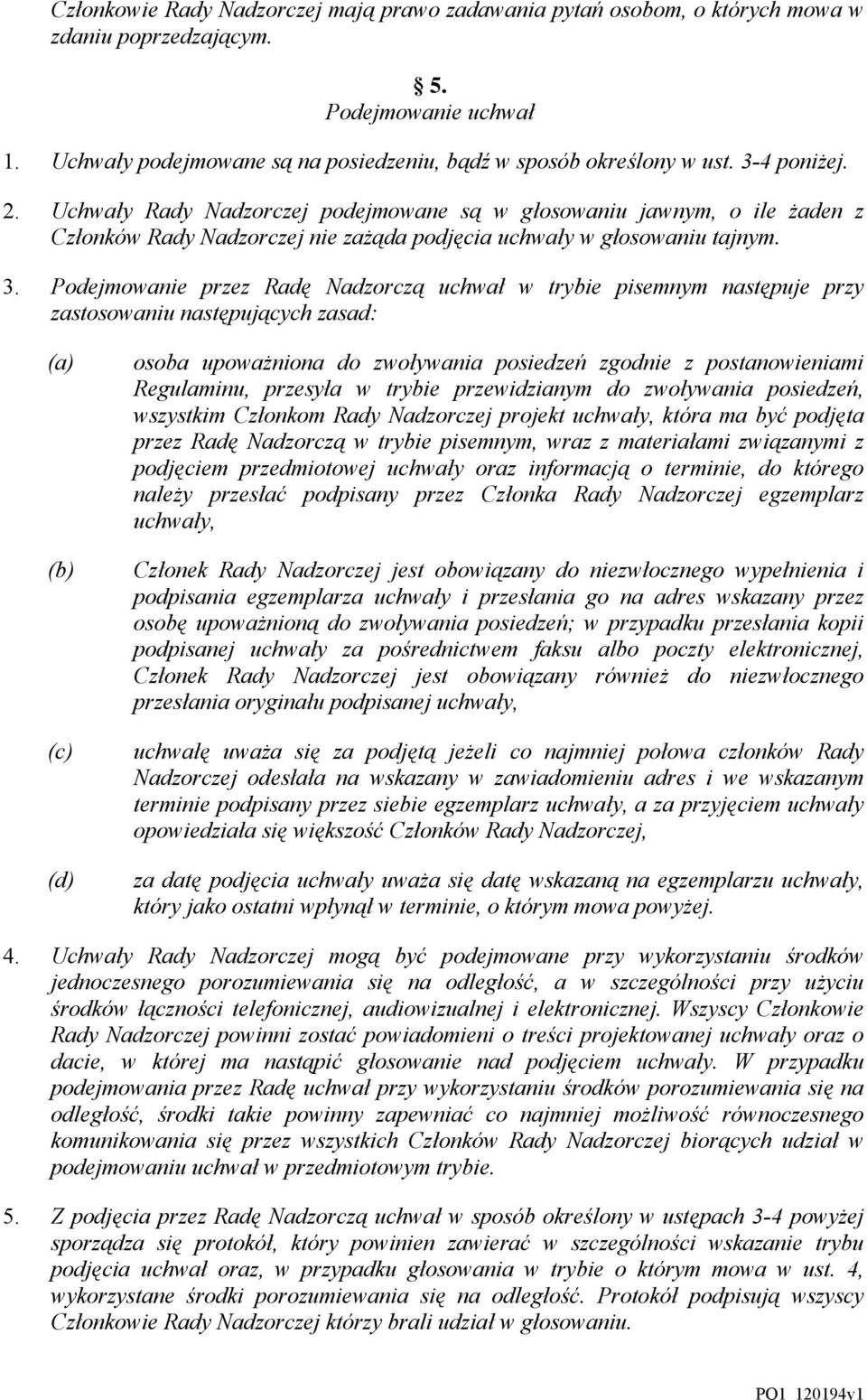 Członkowie Rady Nadzorczej mają prawo zadawania pytań osobom, o których mowa w zdaniu poprzedzającym.

§ 5.
Podejmowanie uchwał

1. Uchwały podejmowane są na posiedzeniu, bądź w sposób określony w ust. 3-4 poniżej.

2. Uchwały Rady Nadzorczej podejmowane są w głosowaniu jawnym, o ile żaden z Członków Rady Nadzorczej nie zażąda podjęcia uchwały w głosowaniu tajnym.

3. Podejmowanie przez Radę Nadzorczą uchwał w trybie pisemnym następuje przy zastosowaniu następujących zasad:

(a) osoba upoważniona do zwoływania posiedzeń zgodnie z postanowieniami Regulaminu, przesyła w trybie przewidzianym do zwoływania posiedzeń, wszystkim Członkom Rady Nadzorczej projekt uchwały, która ma być podjęta przez Radę Nadzorczą w trybie pisemnym, wraz z materiałami związanymi z podjęciem przedmiotowej uchwały oraz informacją o terminie, do którego należy przesłać podpisany przez Członka Rady Nadzorczej egzemplarz uchwały,

(b) Członek Rady Nadzorczej jest obowiązany do niezwłocznego wypełnienia i podpisania egzemplarza uchwały i przesłania go na adres wskazany przez osobę upoważnioną do zwoływania posiedzeń; w przypadku przesłania kopii podpisanej uchwały za pośrednictwem faksu albo poczty elektronicznej, Członek Rady Nadzorczej jest obowiązany również do niezwłocznego przesłania oryginału podpisanej uchwały,

(c) uchwałę uważa się za podjętą jeżeli co najmniej połowa członków Rady Nadzorczej odesłała na wskazany w zawiadomieniu adres i we wskazanym terminie podpisany przez siebie egzemplarz uchwały, a za przyjęciem uchwały opowiedziała się większość Członków Rady Nadzorczej,

(d) za datę podjęcia uchwały uważa się datę wskazaną na egzemplarzu uchwały, który jako ostatni wpłynął w terminie, o którym mowa powyżej.

4. Uchwały Rady Nadzorczej mogą być podejmowane przy wykorzystaniu środków jednoczesnego porozumiewania się na odległość, a w szczególności przy użyciu środków łączności telefonicznej, audiowizualnej i elektronicznej. Wszyscy Członkowie Rady Nadzorczej powinni zostać powiadomieni o treści projektowanej uchwały oraz o dacie, w której ma nastąpić głosowanie nad podjęciem uchwały. W przypadku podejmowania przez Radę uchwał przy wykorzystaniu środków porozumiewania się na odległość, środki takie powinny zapewniać co najmniej możliwość równoczesnego komunikowania się przez wszystkich Członków Rady Nadzorczej biorących udział w podejmowaniu uchwał w przedmiotowym trybie.

5. Z podjęcia przez Radę Nadzorczą uchwał w sposób określony w ustępach 3-4 powyżej sporządza się protokół, który powinien zawierać w szczególności wskazanie trybu podjęcia uchwał oraz, w przypadku głosowania w trybie o którym mowa w ust. 4, wykorzystane środki porozumiewania się na odległość. Protokół podpisują wszyscy Członkowie Rady Nadzorczej którzy brali udział w głosowaniu.

PO1 120194v1